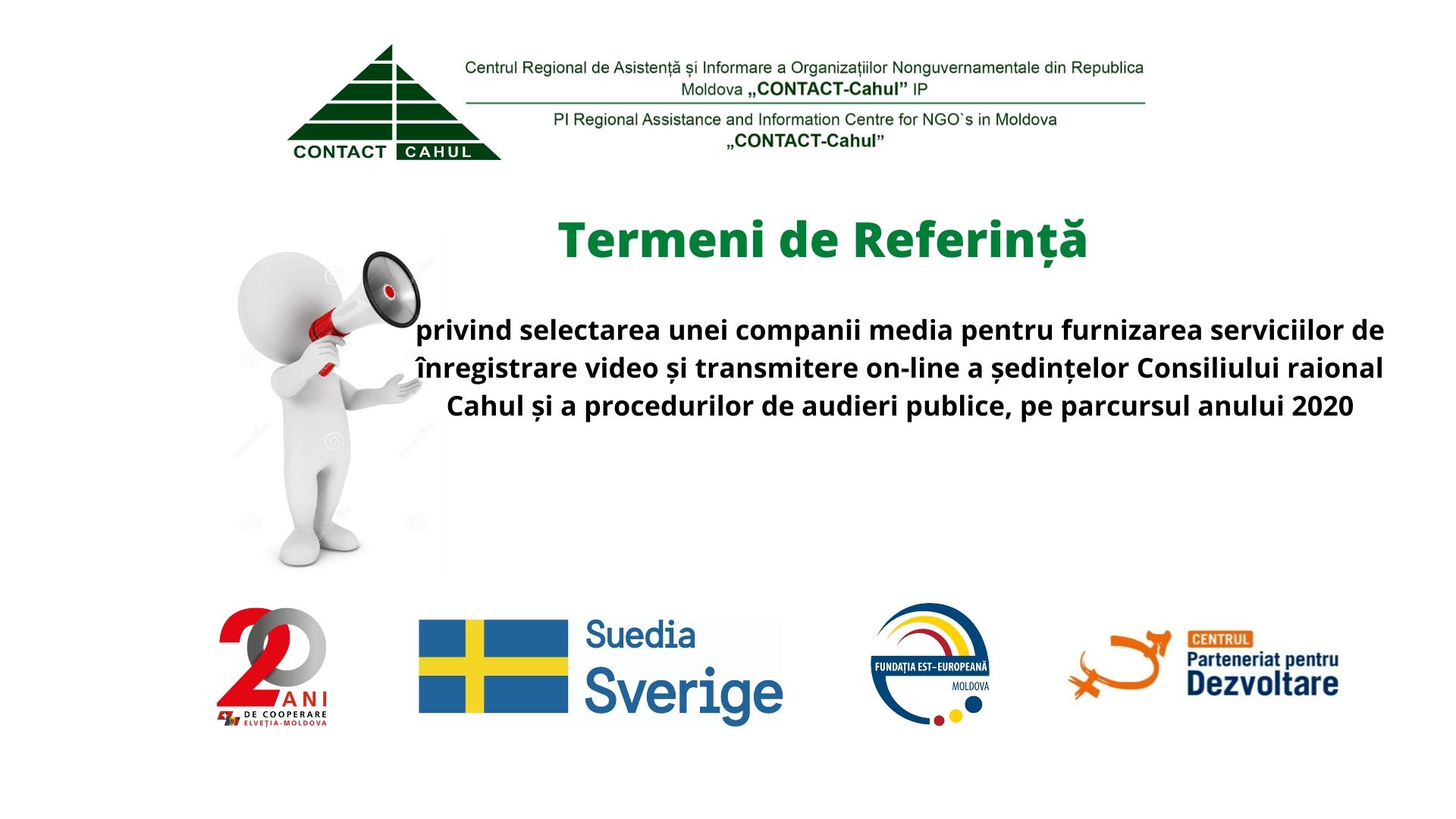 CONTACT CAHUL

Centrul Regional de Asistență și Informare a Organizațiilor Nonguvernamentale din Republica Moldova „CONTACT-Cahul” IP

PI Regional Assistance and Information Centre for NGO`s in Moldova „CONTACT-Cahul”

Termeni de Referință

privind selectarea unei companii media pentru furnizarea serviciilor de înregistrare video și transmitere on-line a ședințelor Consiliului raional Cahul și a procedurilor de audieri publice, pe parcursul anului 2020

20 ANI DE COOPERARE ELVEȚIA-MOLDOVA

Suedia Sverige

FUNDAȚIA EST-EUROPEANĂ MOLDOVA

CENTRUL Parteneriat pentru Dezvoltare